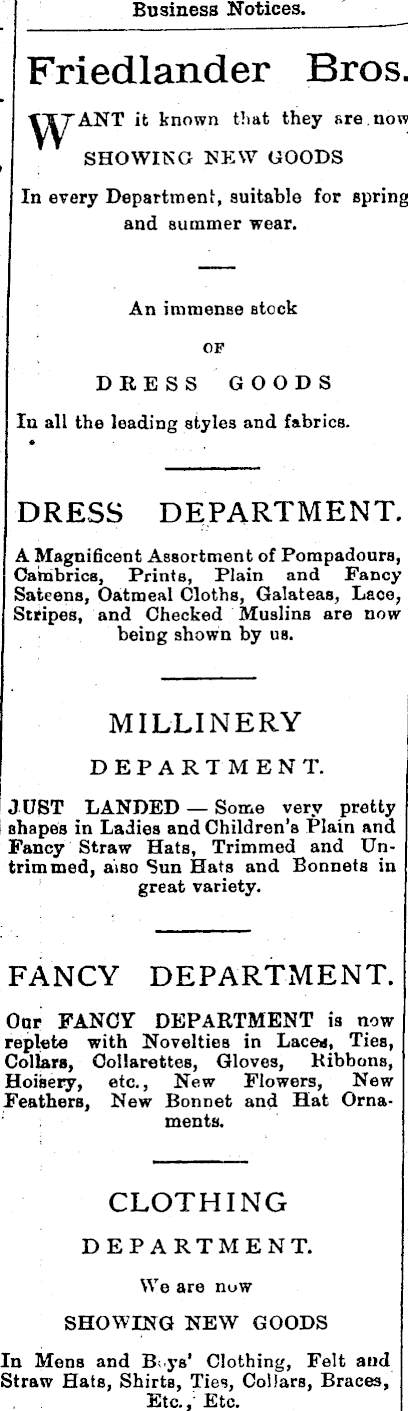 Business Notices.

Friedlander Bros.

WANT it known that they are now SHOWING NEW GOODS In every Department, suitable for spring and summer wear.

An immense stock OF DRESS GOODS In all the leading styles and fabrics.

DRESS DEPARTMENT.

A Magnificent Assortment of Pompadours, Cambrics, Prints, Plain and Fancy Sateens, Oatmeal Cloths, Galateas, Lace, Stripes, and Checked Muslins are now being shown by us.

MILLINERY DEPARTMENT.

JUST LANDED — Some very pretty shapes in Ladies and Children's Plain and Fancy Straw Hats, Trimmed and Untrimmed, also Sun Hats and Bonnets in great variety.

FANCY DEPARTMENT.

Our FANCY DEPARTMENT is now replete with Novelties in Laces, Ties, Collars, Collarettes, Gloves, Ribbons, Hoisery, etc., New Flowers, New Feathers, New Bonnet and Hat Ornaments.

CLOTHING DEPARTMENT.

We are now SHOWING NEW GOODS In Mens and Boys' Clothing, Felt and Straw Hats, Shirts, Ties, Collars, Braces, Etc., Etc.